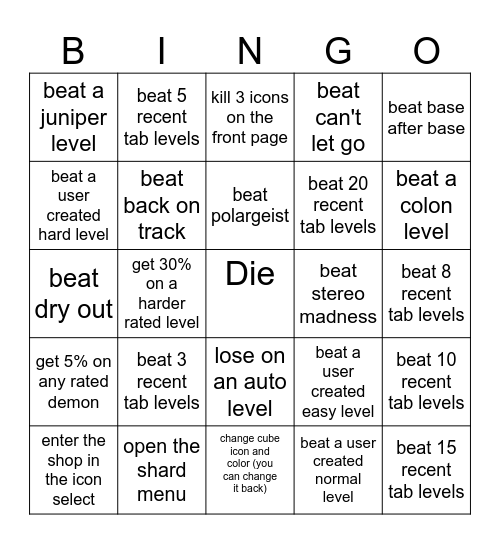 | B | I | N | G | O |
|---|---|---|---|---|
| beat a juniper level | beat 5 recent tab levels | kill 3 icons on the front page | beat can't let go | beat base after base |
| beat a user created hard level | beat back on track | beat polargeist | beat 20 recent tab levels | beat a colon level |
| beat dry out | get 30% on a harder rated level | Die | beat stereo madness | beat 8 recent tab levels |
| get 5% on any rated demon | beat 3 recent tab levels | lose on an auto level | beat a user created easy level | beat 10 recent tab levels |
| enter the shop in the icon select | open the shard menu | change cube icon and color (you can change it back) | beat a user created normal level | beat 15 recent tab levels |